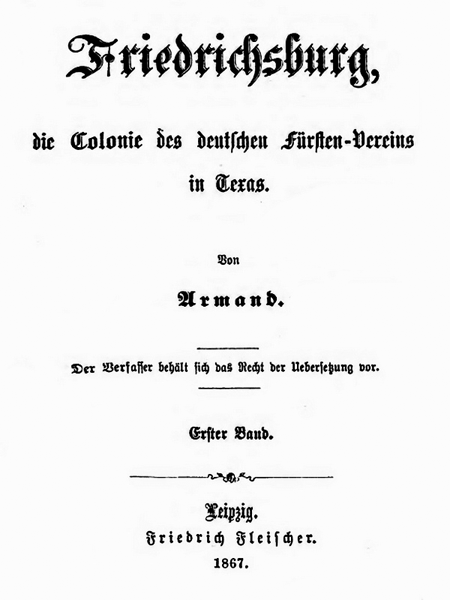 Friedrichsburg,

die Colonie des deutschen Fürsten-Vereins in Texas.

Von

Armand.

Der Verfasser behält sich das Recht der Uebersetzung vor.

Erster Band.

Leipzig.
Friedrich Fleischer.
1867.